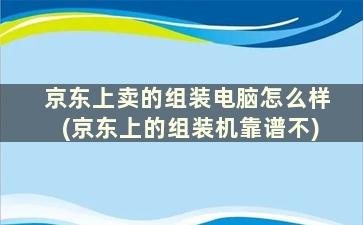 京东上卖的组装电脑怎么样
(京东上的组装机靠谱不)